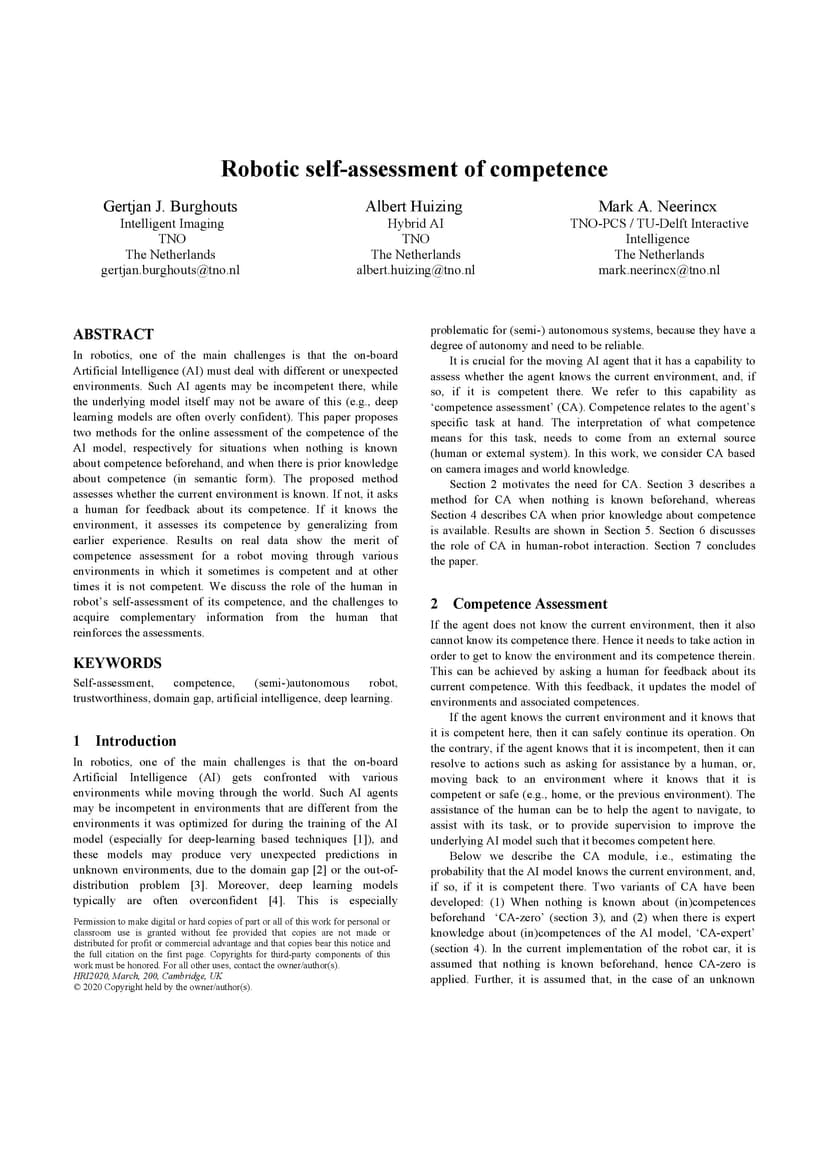 Robotic self-assessment of competence

Gertjan J. Burghouts
Intelligent Imaging
TNO
The Netherlands
gertjan.burghouts@tno.nl

Albert Huizing
Hybrid AI
TNO
The Netherlands
albert.huizing@tno.nl

Mark A. Neerincx
TNO-PCS / TU-Delft Interactive Intelligence
The Netherlands
mark.neerincx@tno.nl

ABSTRACT
In robotics, one of the main challenges is that the on-board Artificial Intelligence (AI) must deal with different or unexpected environments. Such AI agents may be incompetent there, while the underlying model itself may not be aware of this (e.g., deep learning models are often overly confident). This paper proposes two methods for the online assessment of the competence of the AI model, respectively for situations when nothing is known about competence beforehand, and when there is prior knowledge about competence (in semantic form). The proposed method assesses whether the current environment is known. If not, it asks a human for feedback about its competence. If it knows the environment, it assesses its competence by generalizing from earlier experience. Results on real data show the merit of competence assessment for a robot moving through various environments in which it sometimes is competent and at other times it is not competent. We discuss the role of the human in robot's self-assessment of its competence, and the challenges to acquire complementary information from the human that reinforces the assessments.

KEYWORDS
Self-assessment, competence, (semi-)autonomous robot, trustworthiness, domain gap, artificial intelligence, deep learning.

1 Introduction
In robotics, one of the main challenges is that the on-board Artificial Intelligence (AI) gets confronted with various environments while moving through the world. Such AI agents may be incompetent in environments that are different from the environments it was optimized for during the training of the AI model (especially for deep-learning based techniques [1]), and these models may produce very unexpected predictions in unknown environments, due to the domain gap [2] or the out-of-distribution problem [3]. Moreover, deep learning models typically are often overconfident [4]. This is especially

Permission to make digital or hard copies of part or all of this work for personal or classroom use is granted without fee provided that copies are not made or distributed for profit or commercial advantage and that copies bear this notice and the full citation on the first page. Copyrights for third-party components of this work must be honored. For all other uses, contact the owner/author(s).
HRI2020, March, 200, Cambridge, UK
© 2020 Copyright held by the owner/author(s).

problematic for (semi-) autonomous systems, because they have a degree of autonomy and need to be reliable.

It is crucial for the moving AI agent that it has a capability to assess whether the agent knows the current environment, and, if so, if it is competent there. We refer to this capability as 'competence assessment' (CA). Competence relates to the agent's specific task at hand. The interpretation of what competence means for this task, needs to come from an external source (human or external system). In this work, we consider CA based on camera images and world knowledge.

Section 2 motivates the need for CA. Section 3 describes a method for CA when nothing is known beforehand, whereas Section 4 describes CA when prior knowledge about competence is available. Results are shown in Section 5. Section 6 discusses the role of CA in human-robot interaction. Section 7 concludes the paper.

2 Competence Assessment
If the agent does not know the current environment, then it also cannot know its competence there. Hence it needs to take action in order to get to know the environment and its competence therein. This can be achieved by asking a human for feedback about its current competence. With this feedback, it updates the model of environments and associated competences.

If the agent knows the current environment and it knows that it is competent here, then it can safely continue its operation. On the contrary, if the agent knows that it is incompetent, then it can resolve to actions such as asking for assistance by a human, or, moving back to an environment where it knows that it is competent or safe (e.g., home, or the previous environment). The assistance of the human can be to help the agent to navigate, to assist with its task, or to provide supervision to improve the underlying AI model such that it becomes competent here.

Below we describe the CA module, i.e., estimating the probability that the AI model knows the current environment, and, if so, if it is competent there. Two variants of CA have been developed: (1) When nothing is known about (in)competences beforehand 'CA-zero' (section 3), and (2) when there is expert knowledge about (in)competences of the AI model, 'CA-expert' (section 4). In the current implementation of the robot car, it is assumed that nothing is known beforehand, hence CA-zero is applied. Further, it is assumed that, in the case of an unknown